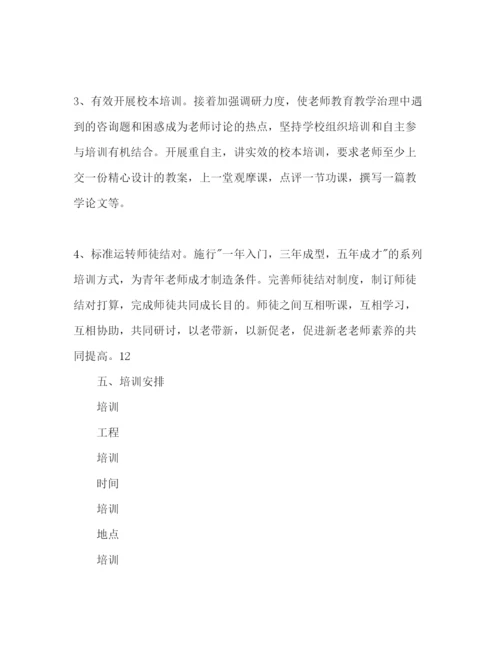 3、有效开展校本培训。接着加强调研力度，使老师教育教学治理中遇到的咨询题和困惑成为老师讨论的热点，坚持学校组织培训和自主参与培训有机结合。开展重自主，讲实效的校本培训，要求老师至少上交一份精心设计的教案，上一堂观摩课，点评一节功课，撰写一篇教学论文等。

4、标准运转师徒结对。施行"一年入门，三年成型，五年成才"的系列培训方式，为青年老师成才制造条件。完善师徒结对制度，制订师徒结对打算，完成师徒共同成长目的。师徒之间互相听课，互相学习，互相协助，共同研讨，以老带新，以新促老，促进新老老师素养的共同提高。12

五、培训安排

培训

工程

培训

时间

培训

地点

培训